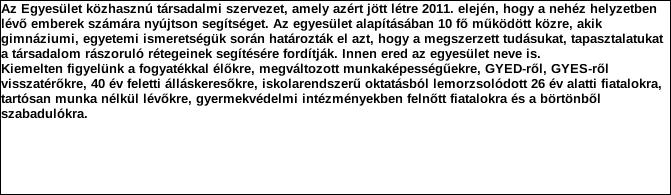 Az Egyesület közhasznú társadalmi szervezet, amely azért jött létre 2011. elején, hogy a nehéz helyzetben lévő emberek számára nyújtson segítséget. Az egyesület alapításában 10 fő működött közre, akik gimnáziumi, egyetemi ismeretségük során határozták el azt, hogy a megszerzett tudásukat, tapasztalatukat a társadalom rászoruló rétegeinek segítésére fordítják. Innen ered az egyesület neve is.
Kiemelten figyelünk a fogyatékkal élőkre, megváltozott munkaképességűekre, GYED-ről, GYES-ről visszatérőkre, 40 év feletti álláskeresőkre, iskolarendszerű oktatásból lemorzsolódott 26 év alatti fiatalokra, tartósan munka nélkül lévőkre, gyermekvédelmi intézményekben felnőtt fiatalokra és a börtönből szabadulókra.